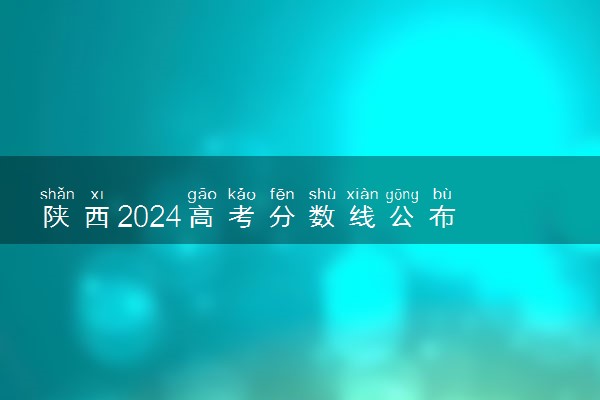 shǎn xī gāo kǎo fēn shù xiàn gōng bù
陕西2024高考分数线公布